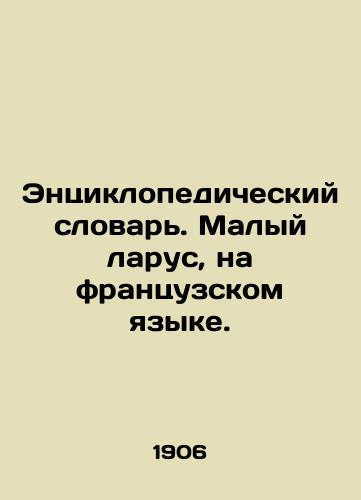 Энциклопедический словарь. Малый ларус, на французском языке.

1906